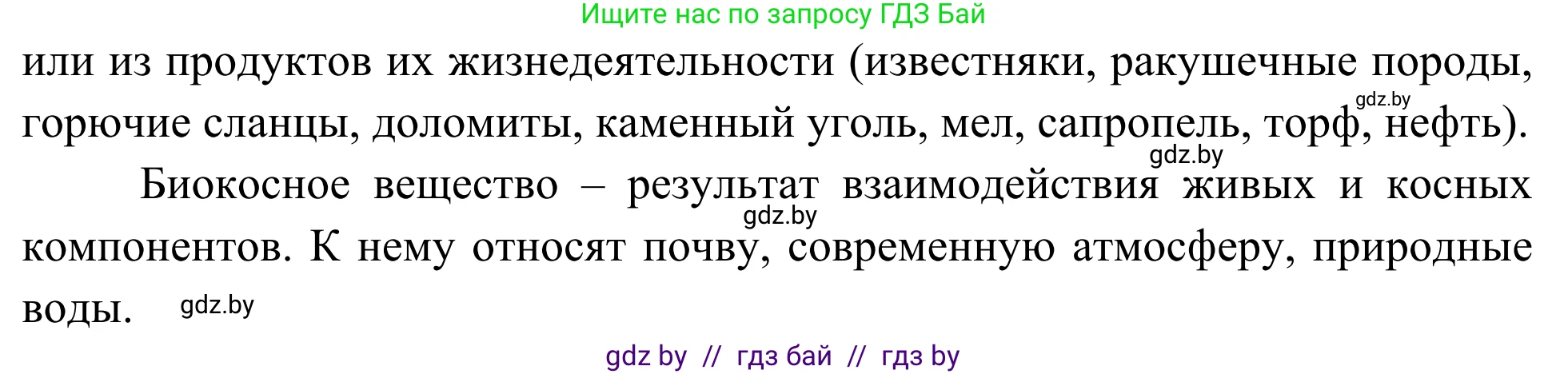 Ищите нас по запросу ГДЗ Бай

или из продуктов их жизнедеятельности (известняки, ракушечные породы, горючие сланцы, доломиты, каменный уголь, мел, сапропель, торф, нефть).

gdz.by

gdz.by

Биокосное вещество – результат взаимодействия живых и косных компонентов. К нему относят почву, современную атмосферу, природные воды.

gdz.by

gdz.by

gdz by // гдз бай // гдз by